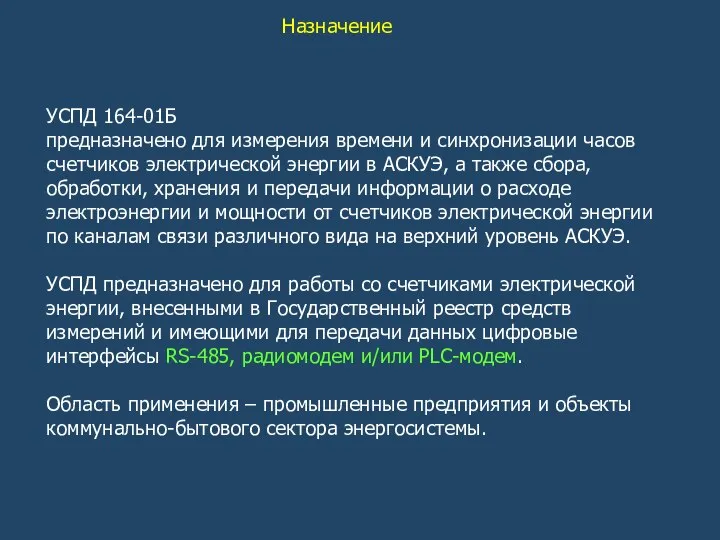 Назначение

УСПД 164-01Б
предназначено для измерения времени и синхронизации часов счетчиков электрической энергии в АСКУЭ, а также сбора, обработки, хранения и передачи информации о расходе электроэнергии и мощности от счетчиков электрической энергии по каналам связи различного вида на верхний уровень АСКУЭ.

УСПД предназначено для работы со счетчиками электрической энергии, внесенными в Государственный реестр средств измерений и имеющими для передачи данных цифровые интерфейсы RS-485, радиомодем и/или PLC-модем.

Область применения – промышленные предприятия и объекты коммунально-бытового сектора энергосистемы.